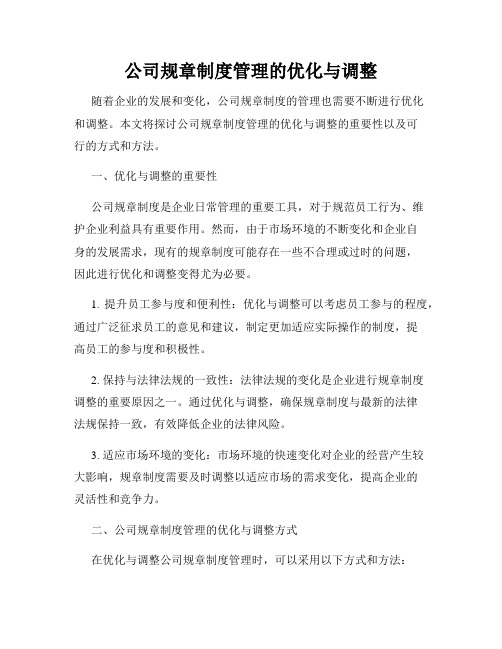 公司规章制度管理的优化与调整

随着企业的发展和变化，公司规章制度的管理也需要不断进行优化和调整。本文将探讨公司规章制度管理的优化与调整的重要性以及可行的方式和方法。

一、优化与调整的重要性

公司规章制度是企业日常管理的重要工具，对于规范员工行为、维护企业利益具有重要作用。然而，由于市场环境的不断变化和企业自身的发展需求，现有的规章制度可能存在一些不合理或过时的问题，因此进行优化和调整变得尤为必要。

1. 提升员工参与度和便利性：优化与调整可以考虑员工参与的程度，通过广泛征求员工的意见和建议，制定更加适应实际操作的制度，提高员工的参与度和积极性。

2. 保持与法律法规的一致性：法律法规的变化是企业进行规章制度调整的重要原因之一。通过优化与调整，确保规章制度与最新的法律法规保持一致，有效降低企业的法律风险。

3. 适应市场环境的变化：市场环境的快速变化对企业的经营产生较大影响，规章制度需要及时调整以适应市场的需求变化，提高企业的灵活性和竞争力。

二、公司规章制度管理的优化与调整方式

在优化与调整公司规章制度管理时，可以采用以下方式和方法：